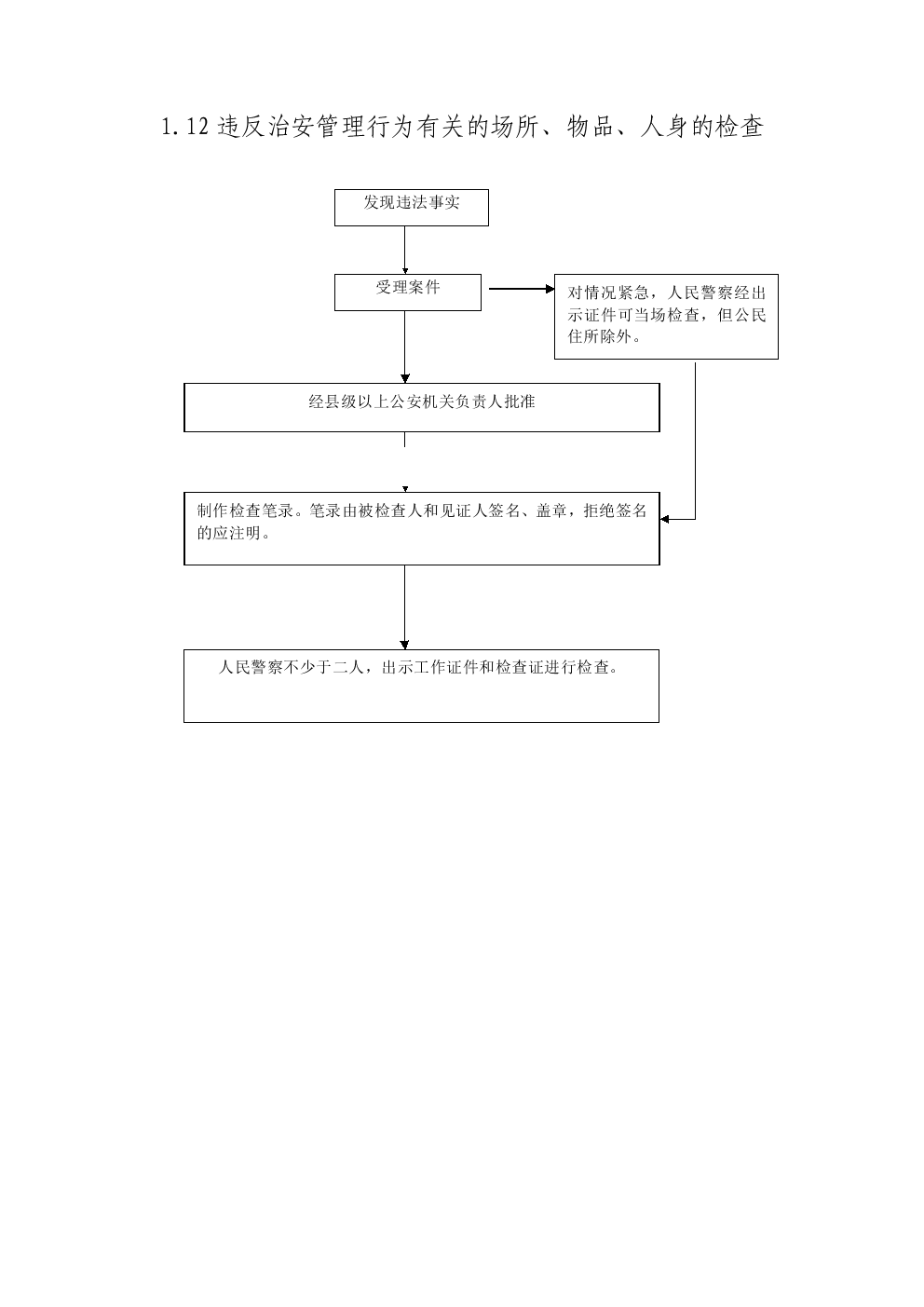 1.12 违反治安管理行为有关的场所、物品、人身的检查

发现违法事实

受理案件

对情况紧急，人民警察经出示证件可当场检查，但公民住所除外。

经县级以上公安机关负责人批准

制作检查笔录。笔录由被检查人和见证人签名、盖章，拒绝签名的应注明。

人民警察不少于二人，出示工作证件和检查证进行检查。